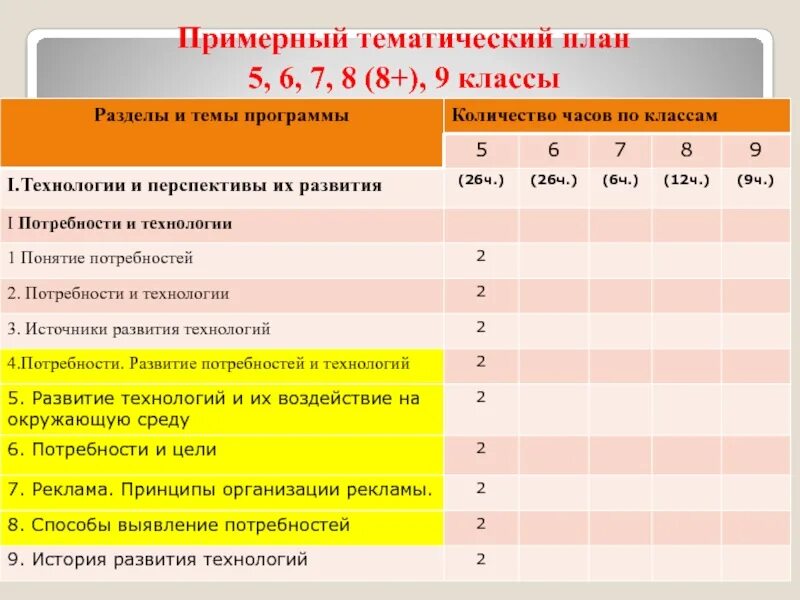 Примерный тематический план
5, 6, 7, 8 (8+), 9 классы

| Разделы и темы программы | Количество часов по классам | | | | |
|---|---|---|---|---|---|
| | 5 | 6 | 7 | 8 | 9 |
| I.Технологии и перспективы их развития | (26ч.) | (26ч.) | (6ч.) | (12ч.) | (9ч.) |
| I Потребности и технологии | | | | | |
| 1 Понятие потребностей | 2 | | | | |
| 2. Потребности и технологии | 2 | | | | |
| 3. Источники развития технологий | 2 | | | | |
| 4.Потребности. Развитие потребностей и технологий | 2 | | | | |
| 5. Развитие технологий и их воздействие на окружающую среду | 2 | | | | |
| 6. Потребности и цели | 2 | | | | |
| 7. Реклама. Принципы организации рекламы. | 2 | | | | |
| 8. Способы выявление потребностей | 2 | | | | |
| 9. История развития технологий | 2 | | | | |